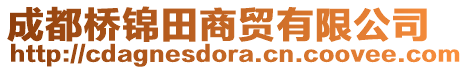 成都桥锦田商贸有限公司
http://cdagnesdora.cn.coovee.com